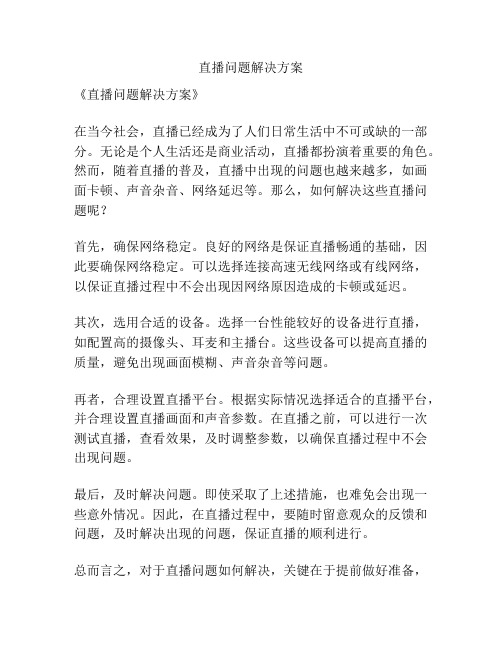 直播问题解决方案

《直播问题解决方案》

在当今社会，直播已经成为了人们日常生活中不可或缺的一部分。无论是个人生活还是商业活动，直播都扮演着重要的角色。然而，随着直播的普及，直播中出现的问题也越来越多，如画面卡顿、声音杂音、网络延迟等。那么，如何解决这些直播问题呢？

首先，确保网络稳定。良好的网络是保证直播畅通的基础，因此要确保网络稳定。可以选择连接高速无线网络或有线网络，以保证直播过程中不会出现因网络原因造成的卡顿或延迟。

其次，选用合适的设备。选择一台性能较好的设备进行直播，如配置高的摄像头、耳麦和主播台。这些设备可以提高直播的质量，避免出现画面模糊、声音杂音等问题。

再者，合理设置直播平台。根据实际情况选择适合的直播平台，并合理设置直播画面和声音参数。在直播之前，可以进行一次测试直播，查看效果，及时调整参数，以确保直播过程中不会出现问题。

最后，及时解决问题。即使采取了上述措施，也难免会出现一些意外情况。因此，在直播过程中，要随时留意观众的反馈和问题，及时解决出现的问题，保证直播的顺利进行。

总而言之，对于直播问题如何解决，关键在于提前做好准备，